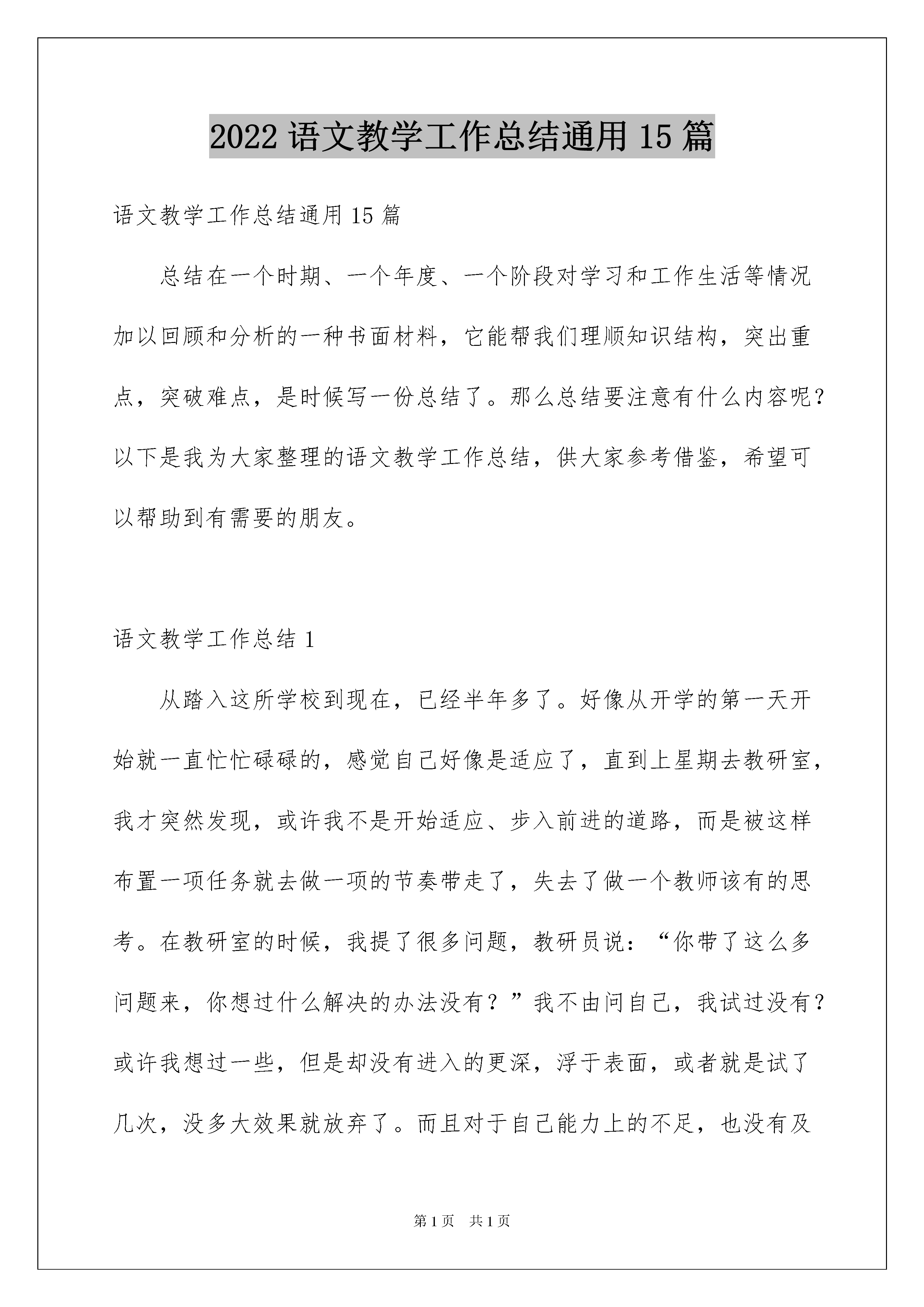 2022 语文教学工作总结通用 15 篇

语文教学工作总结通用 15 篇

总结在一个时期、一个年度、一个阶段对学习和工作生活等情况加以回顾和分析的一种书面材料，它能帮我们理顺知识结构，突出重点，突破难点，是时候写一份总结了。那么总结要注意有什么内容呢？以下是我为大家整理的语文教学工作总结，供大家参考借鉴，希望可以帮助到有需要的朋友。

语文教学工作总结 1

从踏入这所学校到现在，已经半年多了。好像从开学的第一天开始就一直忙忙碌碌的，感觉自己好像是适应了，直到上星期去教研室，我才突然发现，或许我不是开始适应、步入前进的道路，而是被这样布置一项任务就去做一项的节奏带走了，失去了做一个教师该有的思考。在教研室的时候，我提了很多问题，教研员说：“你带了这么多问题来，你想过什么解决的办法没有？”我不由问自己，我试过没有？或许我想过一些，但是却没有进入的更深，浮于表面，或者就是试了几次，没多大效果就放弃了。而且对于自己能力上的不足，也没有及

第 1 页 共 1 页